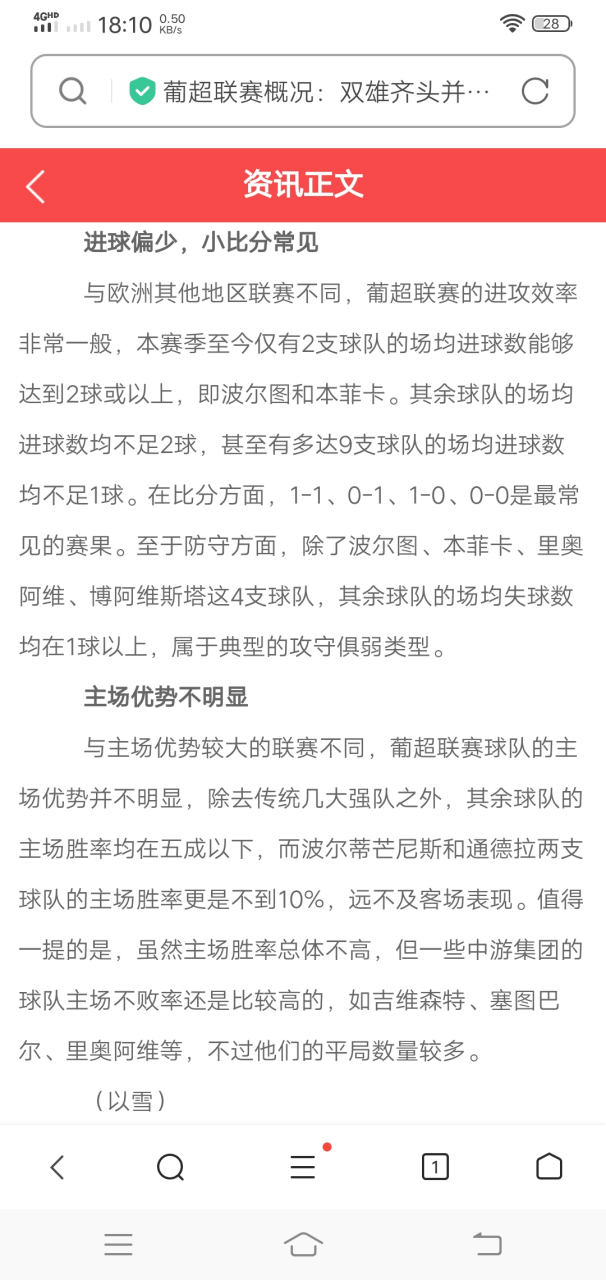 4GHD 18:10 0.50 KB/s 28

葡超联赛概况：双雄齐头并…

资讯正文

进球偏少，小比分常见

与欧洲其他地区联赛不同，葡超联赛的进攻效率非常一般，本赛季至今仅有2支球队的场均进球数能够达到2球或以上，即波尔图和本菲卡。其余球队的场均进球数均不足2球，甚至有多达9支球队的场均进球数均不足1球。在比分方面，1-1、0-1、1-0、0-0是最常见的赛果。至于防守方面，除了波尔图、本菲卡、里奥阿维、博阿维斯塔这4支球队，其余球队的场均失球数均在1球以上，属于典型的攻守俱弱类型。

主场优势不明显

与主场优势较大的联赛不同，葡超联赛球队的主场优势并不明显，除去传统几大强队之外，其余球队的主场胜率均在五成以下，而波尔蒂芒尼斯和通德拉两支球队的主场胜率更是不到10%，远不及客场表现。值得一提的是，虽然主场胜率总体不高，但一些中游集团的球队主场不败率还是比较高的，如吉维森特、塞图巴尔、里奥阿维等，不过他们的平局数量较多。

（以雪）

1